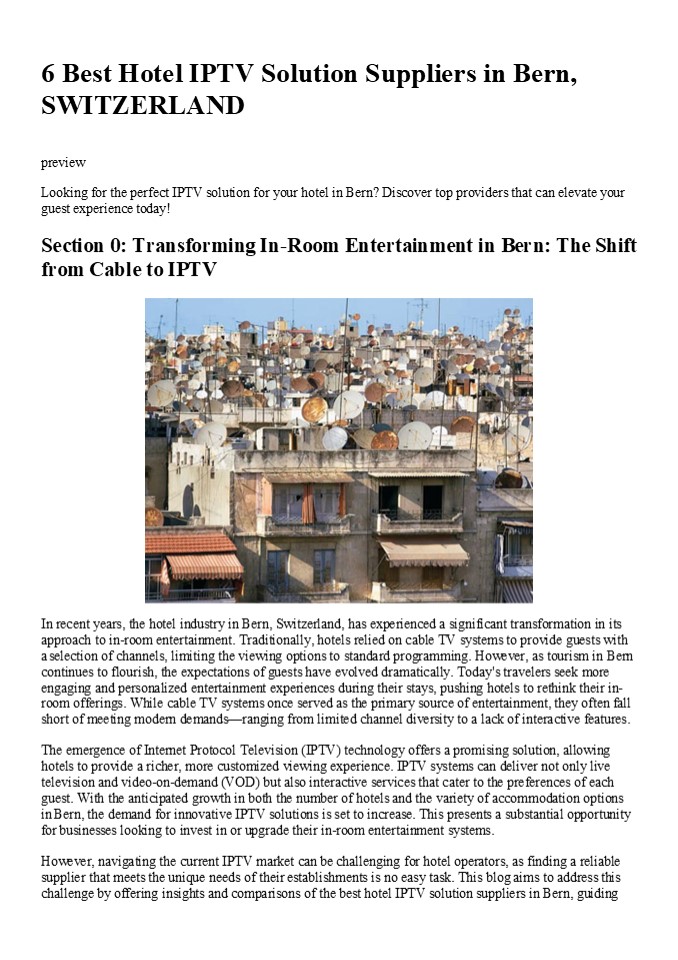 6 Best Hotel IPTV Solution Suppliers in Bern, SWITZERLAND

preview

Looking for the perfect IPTV solution for your hotel in Bern? Discover top providers that can elevate your guest experience today!

Section 0: Transforming In-Room Entertainment in Bern: The Shift from Cable to IPTV

In recent years, the hotel industry in Bern, Switzerland, has experienced a significant transformation in its approach to in-room entertainment. Traditionally, hotels relied on cable TV systems to provide guests with a selection of channels, limiting the viewing options to standard programming. However, as tourism in Bern continues to flourish, the expectations of guests have evolved dramatically. Today's travelers seek more engaging and personalized entertainment experiences during their stays, pushing hotels to rethink their in-room offerings. While cable TV systems once served as the primary source of entertainment, they often fall short of meeting modern demands—ranging from limited channel diversity to a lack of interactive features.

The emergence of Internet Protocol Television (IPTV) technology offers a promising solution, allowing hotels to provide a richer, more customized viewing experience. IPTV systems can deliver not only live television and video-on-demand (VOD) but also interactive services that cater to the preferences of each guest. With the anticipated growth in both the number of hotels and the variety of accommodation options in Bern, the demand for innovative IPTV solutions is set to increase. This presents a substantial opportunity for businesses looking to invest in or upgrade their in-room entertainment systems.

However, navigating the current IPTV market can be challenging for hotel operators, as finding a reliable supplier that meets the unique needs of their establishments is no easy task. This blog aims to address this challenge by offering insights and comparisons of the best hotel IPTV solution suppliers in Bern, guiding